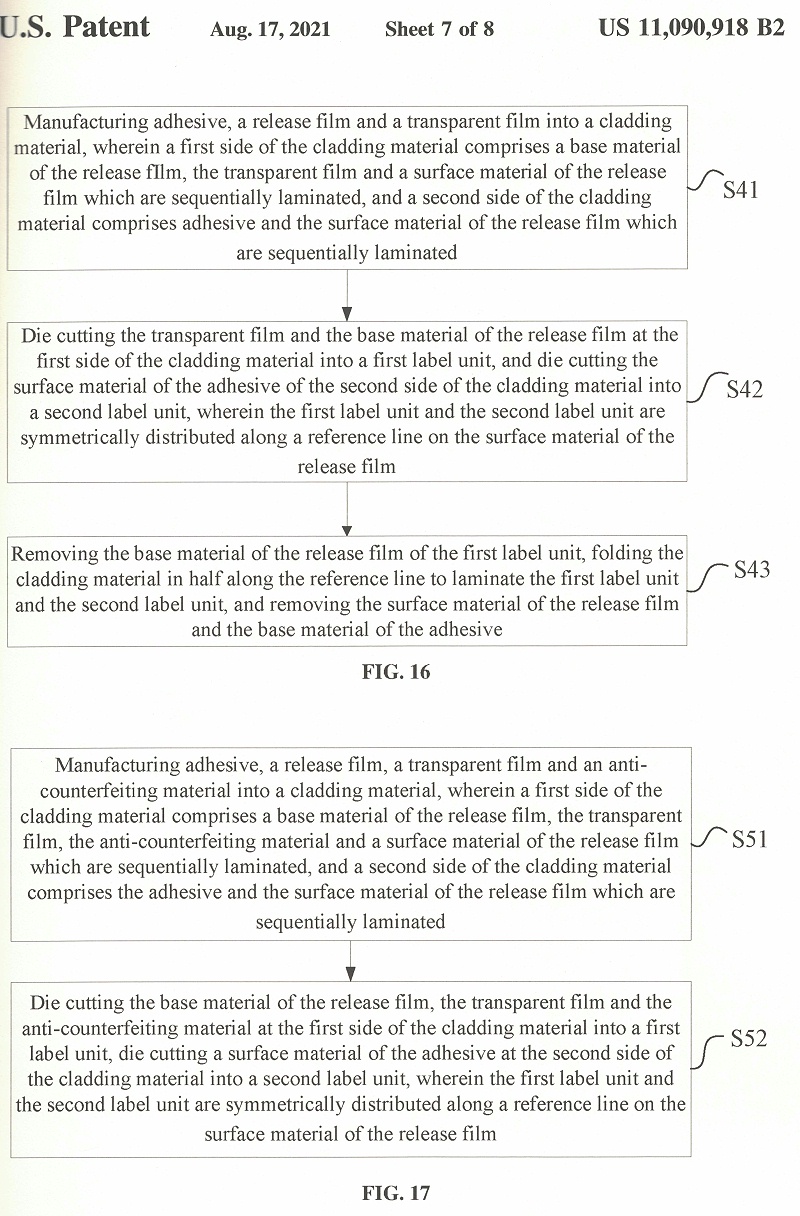 U.S. Patent Aug. 17, 2021 Sheet 7 of 8 US 11,090,918 B2

Manufacturing adhesive, a release film and a transparent film into a cladding material, wherein a first side of the cladding material comprises a base material of the release fIlm, the transparent film and a surface material of the release film which are sequentially laminated, and a second side of the cladding material comprises adhesive and the surface material of the release film which are sequentially laminated

S41

Die cutting the transparent film and the base material of the release film at the first side of the cladding material into a first label unit, and die cutting the surface material of the adhesive of the second side of the cladding material into a second label unit, wherein the first label unit and the second label unit are symmetrically distributed along a reference line on the surface material of the release film

S42

Removing the base material of the release film of the first label unit, folding the cladding material in half along the reference line to laminate the first label unit and the second label unit, and removing the surface material of the release film and the base material of the adhesive

S43

FIG. 16

Manufacturing adhesive, a release film, a transparent film and an anti-counterfeiting material into a cladding material, wherein a first side of the cladding material comprises a base material of the release film, the transparent film, the anti-counterfeiting material and a surface material of the release film which are sequentially laminated, and a second side of the cladding material comprises the adhesive and the surface material of the release film which are sequentially laminated

S51

Die cutting the base material of the release film, the transparent film and the anti-counterfeiting material at the first side of the cladding material into a first label unit, die cutting a surface material of the adhesive at the second side of the cladding material into a second label unit, wherein the first label unit and the second label unit are symmetrically distributed along a reference line on the surface material of the release film

S52

FIG. 17